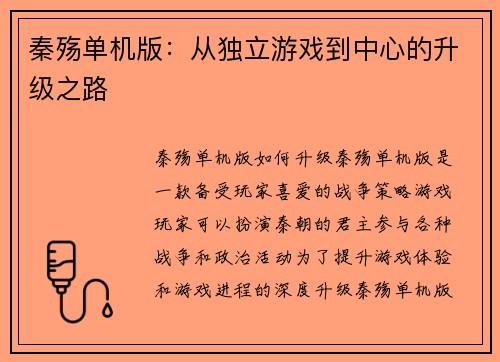 秦殇单机版：从独立游戏到中心的升级之路

秦殇单机版如何升级秦殇单机版是一款备受玩家喜爱的战争策略游戏玩家可以扮演秦朝的君主参与各种战争和政治活动为了提升游戏体验和游戏进程的深度升级秦殇单机版